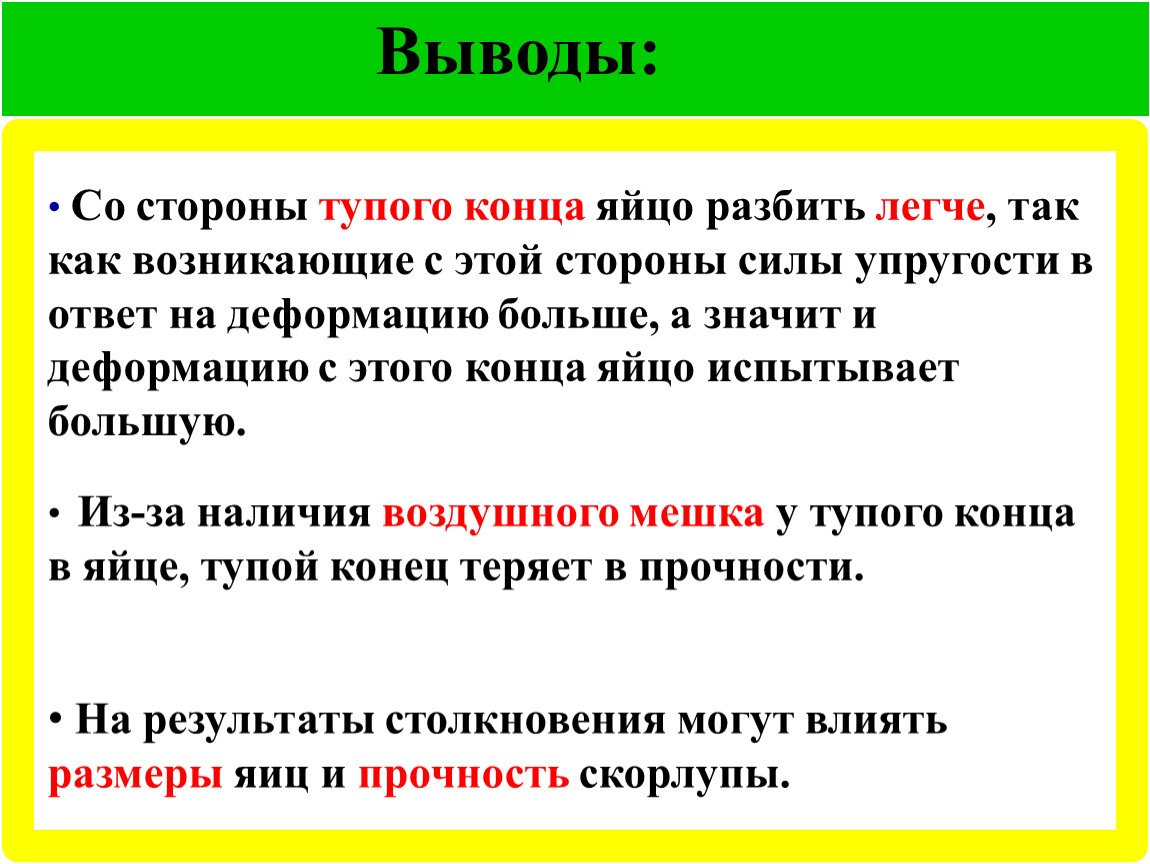 Выводы:

• Со стороны тупого конца яйцо разбить легче, так как возникающие с этой стороны силы упругости в ответ на деформацию больше, а значит и деформацию с этого конца яйцо испытывает большую.

• Из-за наличия воздушного мешка у тупого конца в яйце, тупой конец теряет в прочности.

• На результаты столкновения могут влиять размеры яиц и прочность скорлупы.